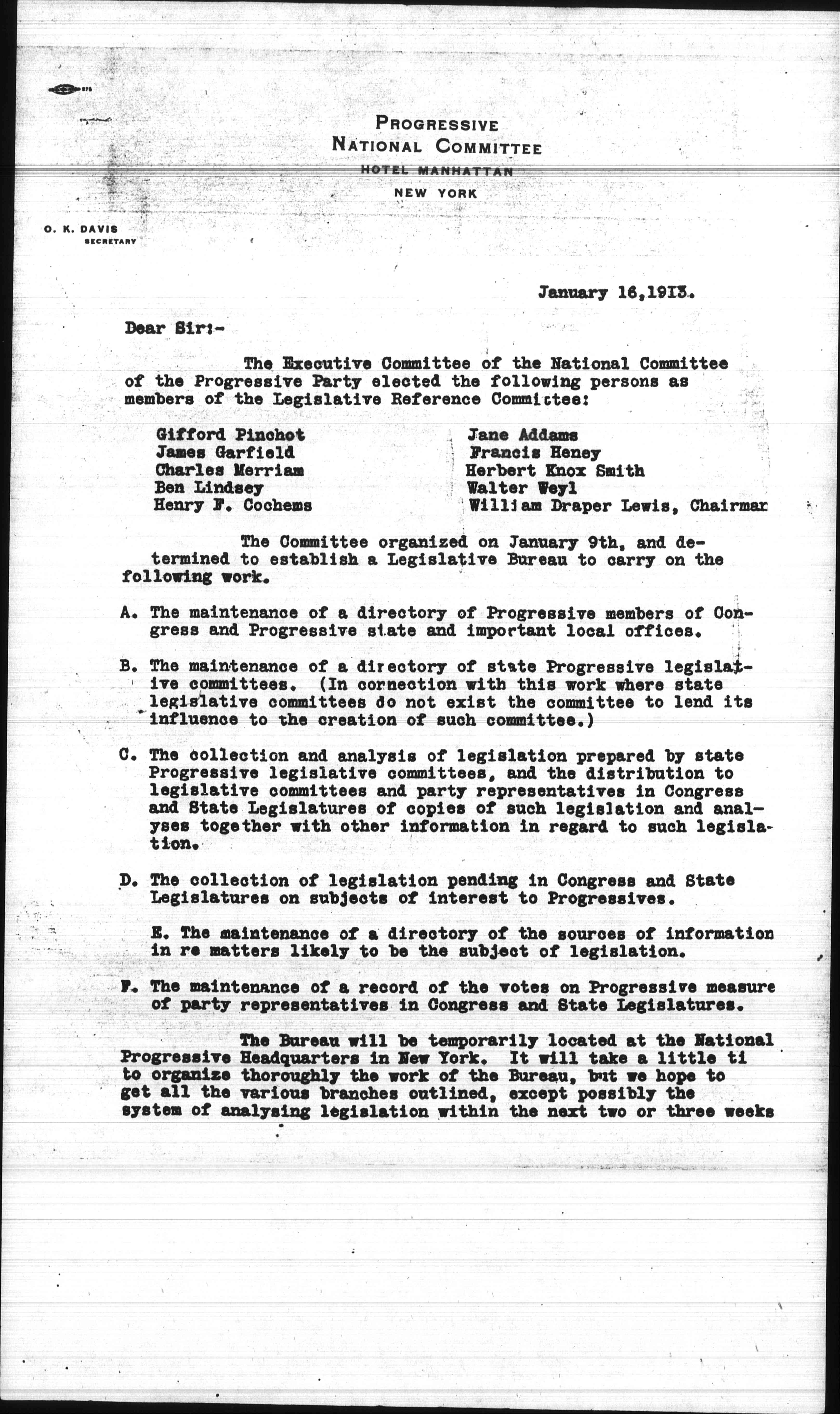 PROGRESSIVE
NATIONAL COMMITTEE
HOTEL MANHATTAN
NEW YORK

O. K. DAVIS
SECRETARY

January 16,1913.

Dear Sir:-

The Executive Committee of the National Committee of the Progressive Party elected the following persons as members of the Legislative Reference Committee:

Gifford Pinchot
James Garfield
Charles Merriam
Ben Lindsey
Henry F. Cochems

Jane Addams
Francis Heney
Herbert Knox Smith
Walter Weyl
William Draper Lewis, Chairmar

The Committee organized on January 9th, and determined to establish a Legislative Bureau to carry on the following work.

A. The maintenance of a directory of Progressive members of Congress and Progressive state and important local offices.

B. The maintenance of a directory of state Progressive legislative committees. (In connection with this work where state legislative committees do not exist the committee to lend its influence to the creation of such committee.)

C. The collection and analysis of legislation prepared by state Progressive legislative committees, and the distribution to legislative committees and party representatives in Congress and State Legislatures of copies of such legislation and analyses together with other information in regard to such legislation.

D. The collection of legislation pending in Congress and State Legislatures on subjects of interest to Progressives.

E. The maintenance of a directory of the sources of information in re matters likely to be the subject of legislation.

F. The maintenance of a record of the votes on Progressive measure of party representatives in Congress and State Legislatures.

The Bureau will be temporarily located at the National Progressive Headquarters in New York. It will take a little ti to organize thoroughly the work of the Bureau, but we hope to get all the various branches outlined, except possibly the system of analysing legislation within the next two or three weeks